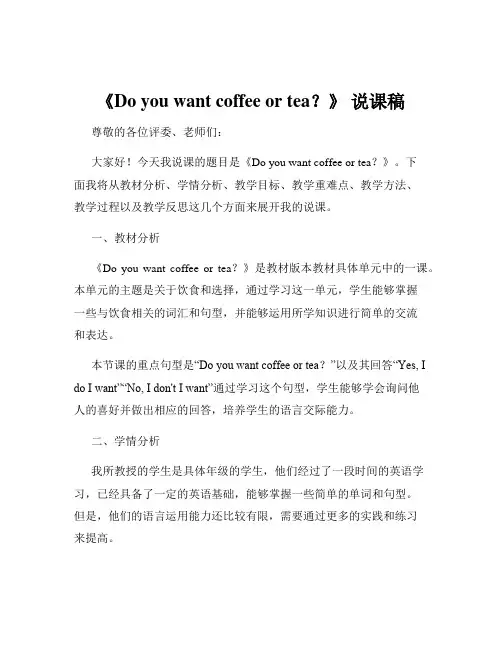 《Do you want coffee or tea？》 说课稿

尊敬的各位评委、老师们：

大家好！今天我说课的题目是《Do you want coffee or tea？》。下面我将从教材分析、学情分析、教学目标、教学重难点、教学方法、教学过程以及教学反思这几个方面来展开我的说课。

一、教材分析

《Do you want coffee or tea？》是教材版本教材具体单元中的一课。本单元的主题是关于饮食和选择，通过学习这一单元，学生能够掌握一些与饮食相关的词汇和句型，并能够运用所学知识进行简单的交流和表达。

本节课的重点句型是“Do you want coffee or tea？”以及其回答“Yes, I do I want”“No, I don't I want”通过学习这个句型，学生能够学会询问他人的喜好并做出相应的回答，培养学生的语言交际能力。

二、学情分析

我所教授的学生是具体年级的学生，他们经过了一段时间的英语学习，已经具备了一定的英语基础，能够掌握一些简单的单词和句型。但是，他们的语言运用能力还比较有限，需要通过更多的实践和练习来提高。